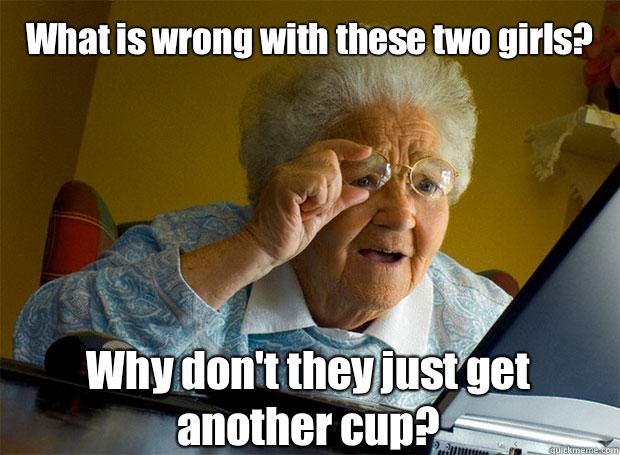 What is wrong with these two girls?

Why don't they just get another cup?

quickmeme.com